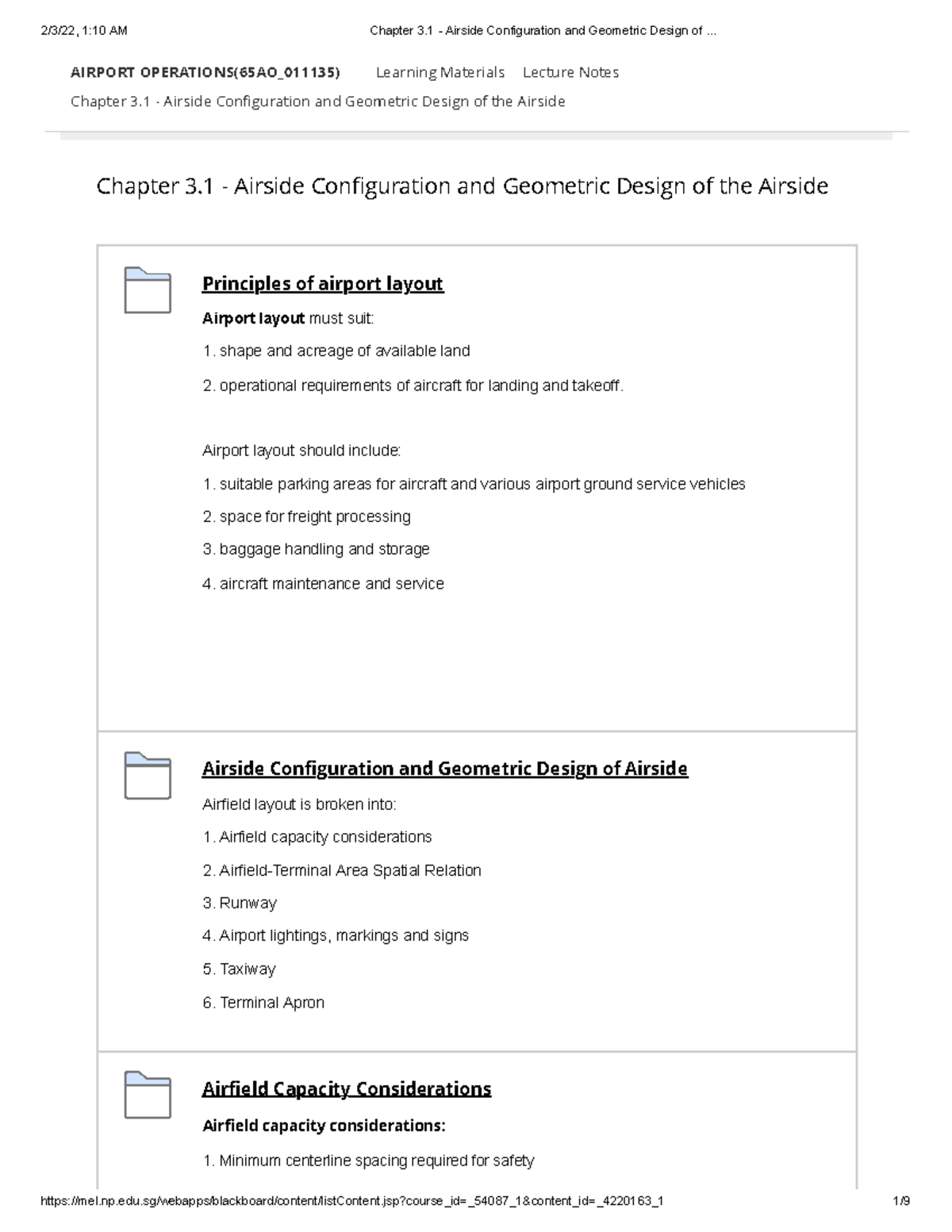 2/3/22, 1:10 AM Chapter 3.1 - Airside Configuration and Geometric Design of ...

AIRPORT OPERATIONS(65AO_011135) Learning Materials Lecture Notes

Chapter 3.1 - Airside Configuration and Geometric Design of the Airside

Chapter 3.1 - Airside Configuration and Geometric Design of the Airside

Principles of airport layout

Airport layout must suit:

1. shape and acreage of available land

2. operational requirements of aircraft for landing and takeoff.

Airport layout should include:

1. suitable parking areas for aircraft and various airport ground service vehicles

2. space for freight processing

3. baggage handling and storage

4. aircraft maintenance and service

Airside Configuration and Geometric Design of Airside

Airfield layout is broken into:

1. Airfield capacity considerations

2. Airfield-Terminal Area Spatial Relation

3. Runway

4. Airport lightings, markings and signs

5. Taxiway

6. Terminal Apron

Airfield Capacity Considerations

Airfield capacity considerations:

1. Minimum centerline spacing required for safety

https://mel.np.edu.sg/webapps/blackboard/content/listContent.jsp?course_id=_54087_1&content_id=_4220163_1 1/9